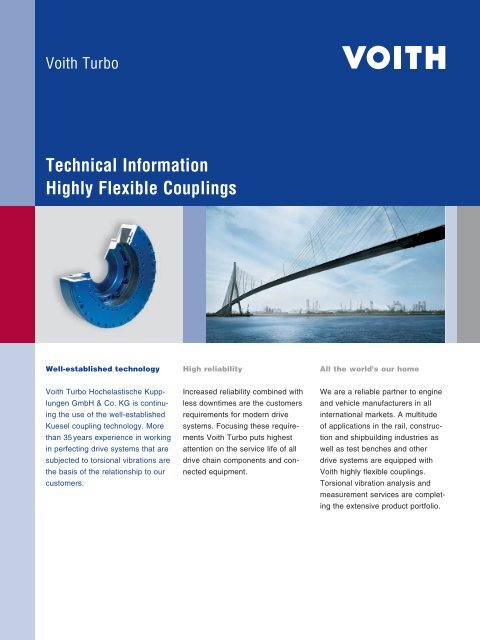 Voith Turbo

VOITH

Technical Information
Highly Flexible Couplings

Well-established technology

Voith Turbo Hochelastische Kupplungen GmbH & Co. KG is continuing the use of the well-established Kuesel coupling technology. More than 35years experience in working in perfecting drive systems that are subjected to torsional vibrations are the basis of the relationship to our customers.

High reliability

Increased reliability combined with less downtimes are the customers requirements for modern drive systems. Focusing these requirements Voith Turbo puts highest attention on the service life of all drive chain components and connected equipment.

All the world's our home

We are a reliable partner to engine and vehicle manufacturers in all international markets. A multitude of applications in the rail, construction and shipbuilding industries as well as test benches and other drive systems are equipped with Voith highly flexible couplings. Torsional vibration analysis and measurement services are completing the extensive product portfolio.